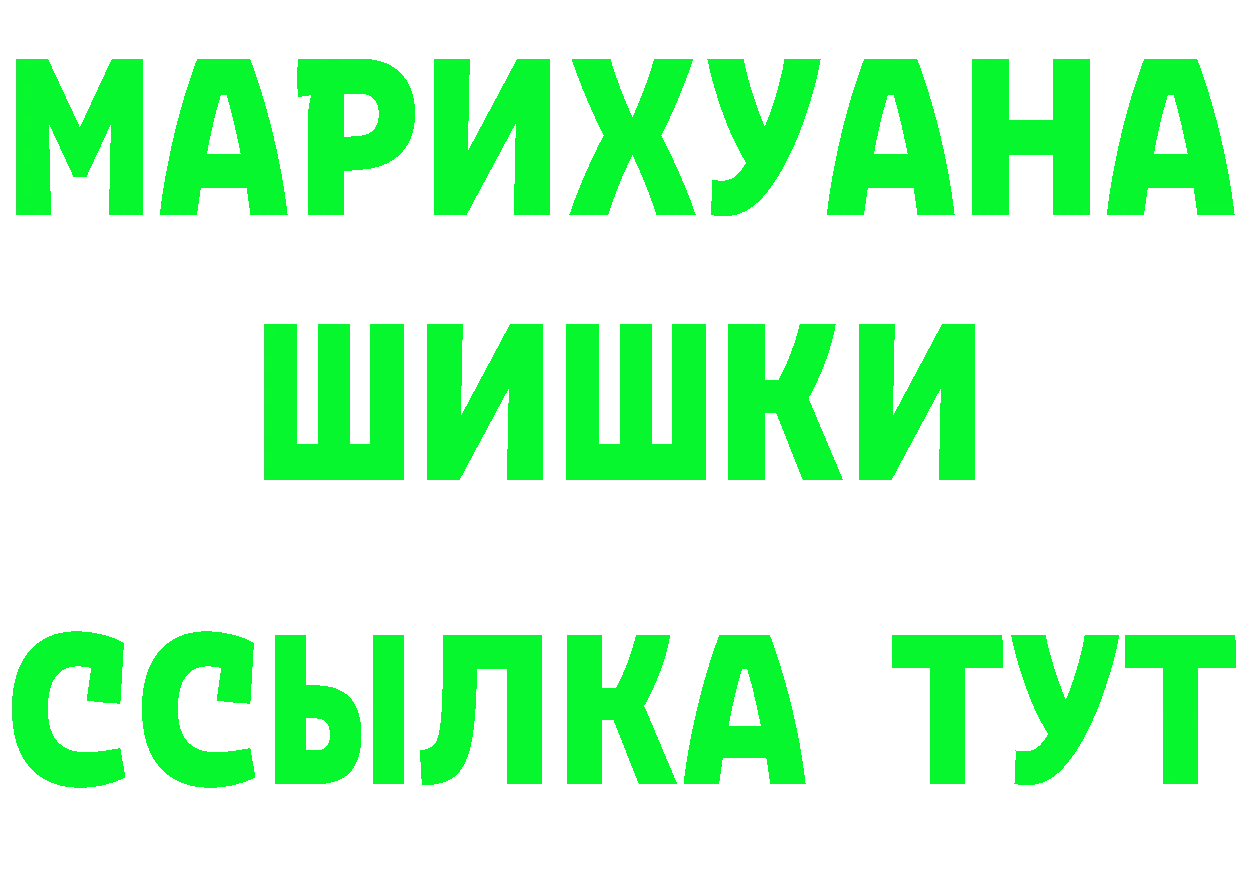 МАРИХУАНА
ШИШКИ
ССЫЛКА ТУТ